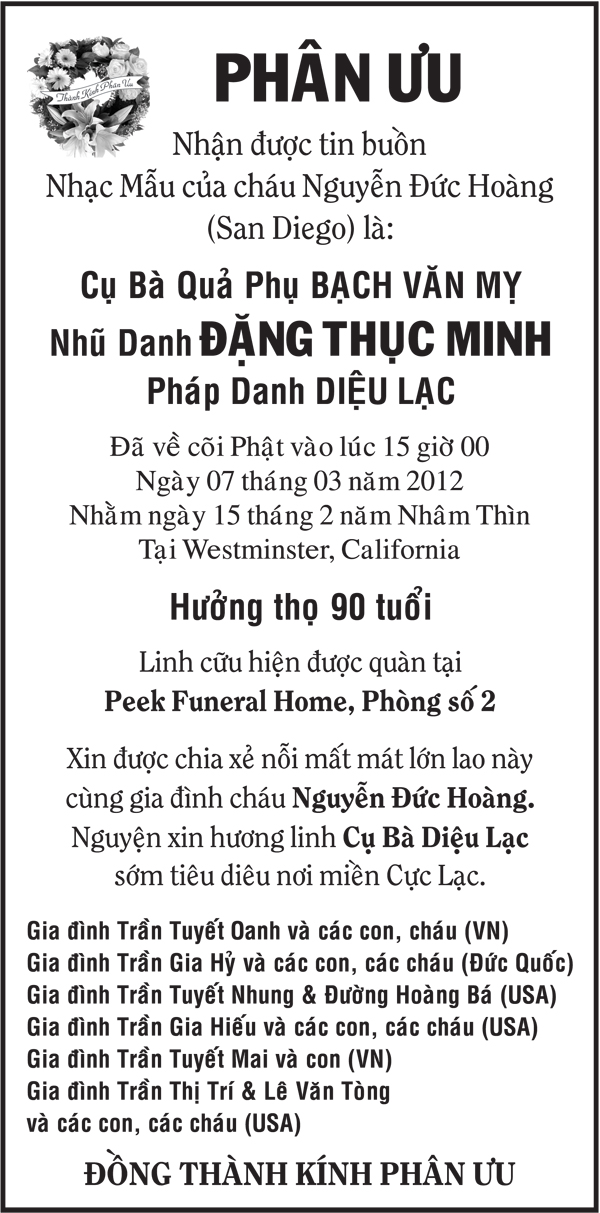 Thành Kính Phân Ưu

PHÂN ƯU

Nhận được tin buồn
Nhạc Mẫu của cháu Nguyễn Đức Hoàng
(San Diego) là:

Cụ Bà Quả Phụ BẠCH VĂN MỴ
Nhũ Danh ĐẶNG THỤC MINH
Pháp Danh DIỆU LẠC

Đã về cõi Phật vào lúc 15 giờ 00
Ngày 07 tháng 03 năm 2012
Nhằm ngày 15 tháng 2 năm Nhâm Thìn
Tại Westminster, California

Hưởng thọ 90 tuổi

Linh cữu hiện được quàn tại
Peek Funeral Home, Phòng số 2

Xin được chia xẻ nỗi mất mát lớn lao này
cùng gia đình cháu Nguyễn Đức Hoàng.
Nguyện xin hương linh Cụ Bà Diệu Lạc
sớm tiêu diêu nơi miền Cực Lạc.

Gia đình Trần Tuyết Oanh và các con, cháu (VN)
Gia đình Trần Gia Hỷ và các con, các cháu (Đức Quốc)
Gia đình Trần Tuyết Nhung & Đường Hoàng Bá (USA)
Gia đình Trần Gia Hiếu và các con, các cháu (USA)
Gia đình Trần Tuyết Mai và con (VN)
Gia đình Trần Thị Trí & Lê Văn Tòng
và các con, các cháu (USA)

ĐỒNG THÀNH KÍNH PHÂN ƯU